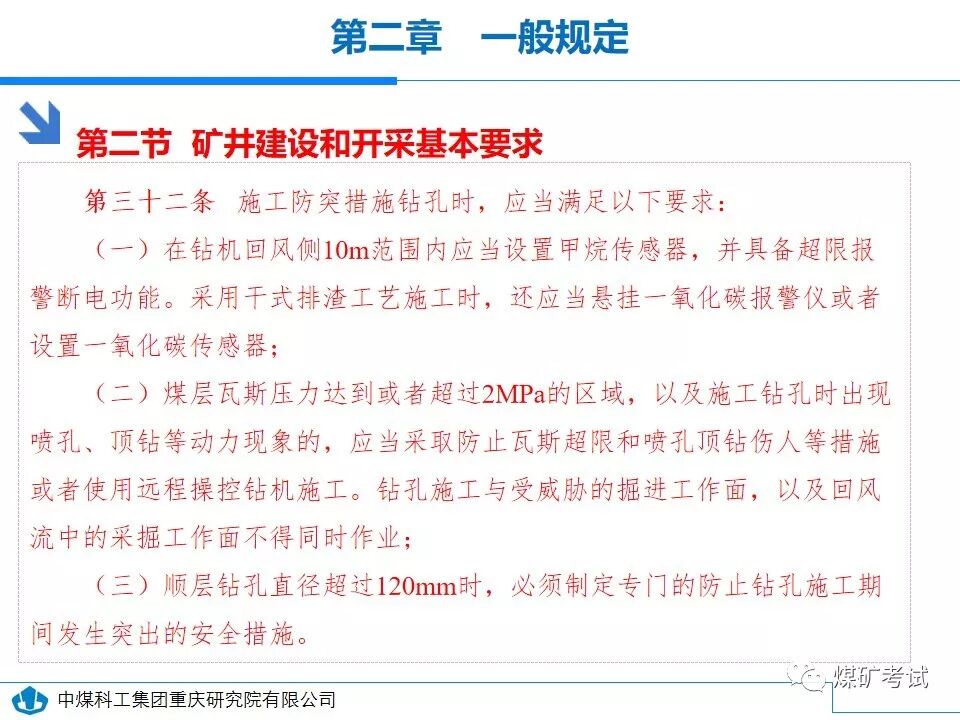 第二章　一般规定

第二节 矿井建设和开采基本要求

第三十二条　施工防突措施钻孔时，应当满足以下要求：

（一）在钻机回风侧10m范围内应当设置甲烷传感器，并具备超限报警断电功能。采用干式排渣工艺施工时，还应当悬挂一氧化碳报警仪或者设置一氧化碳传感器；

（二）煤层瓦斯压力达到或者超过2MPa的区域，以及施工钻孔时出现喷孔、顶钻等动力现象的，应当采取防止瓦斯超限和喷孔顶钻伤人等措施或者使用远程操控钻机施工。钻孔施工与受威胁的掘进工作面，以及回风流中的采掘工作面不得同时作业；

（三）顺层钻孔直径超过120mm时，必须制定专门的防止钻孔施工期间发生突出的安全措施。

中煤科工集团重庆研究院有限公司

煤矿考试